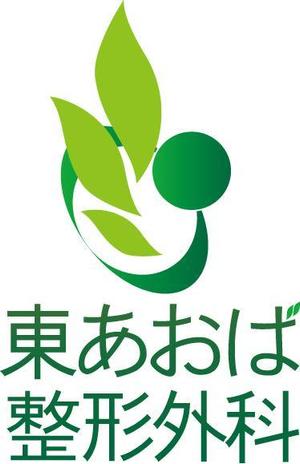 東あおば
整形外科